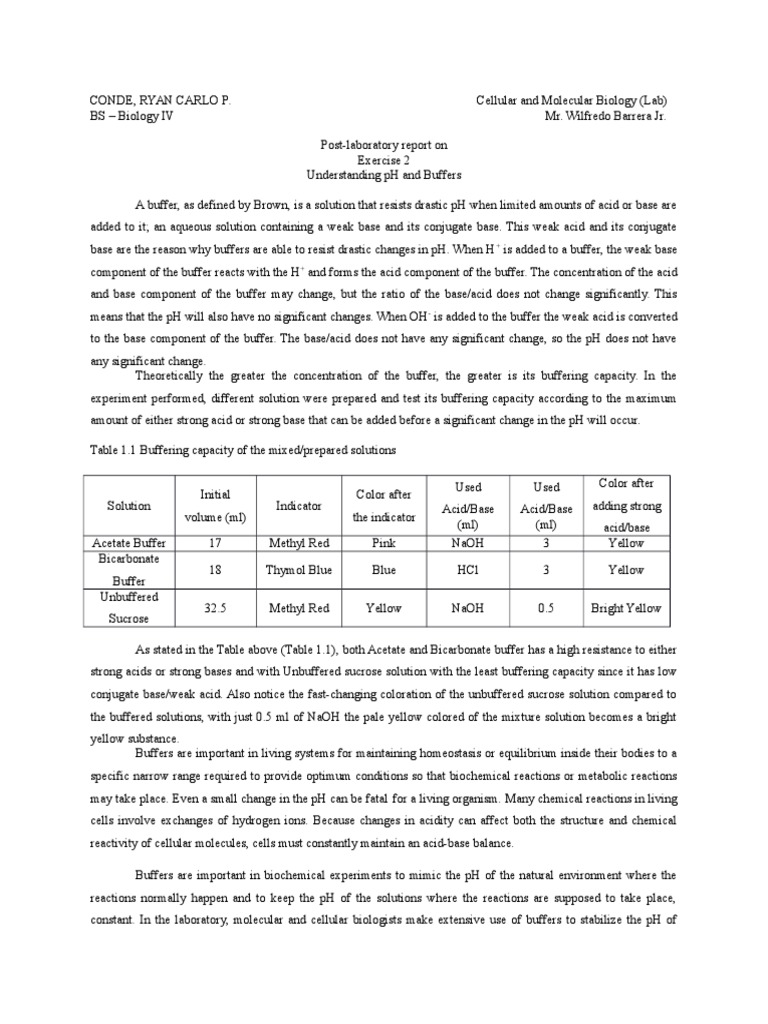 CONDE, RYAN CARLO P.
BS – Biology IV

Cellular and Molecular Biology (Lab)
Mr. Wilfredo Barrera Jr.

Post-laboratory report on
Exercise 2
Understanding pH and Buffers

A buffer, as defined by Brown, is a solution that resists drastic pH when limited amounts of acid or base are added to it; an aqueous solution containing a weak base and its conjugate base. This weak acid and its conjugate base are the reason why buffers are able to resist drastic changes in pH. When $H^+$ is added to a buffer, the weak base component of the buffer reacts with the $H^+$ and forms the acid component of the buffer. The concentration of the acid and base component of the buffer may change, but the ratio of the base/acid does not change significantly. This means that the pH will also have no significant changes. When $OH^-$ is added to the buffer the weak acid is converted to the base component of the buffer. The base/acid does not have any significant change, so the pH does not have any significant change.

Theoretically the greater the concentration of the buffer, the greater is its buffering capacity. In the experiment performed, different solution were prepared and test its buffering capacity according to the maximum amount of either strong acid or strong base that can be added before a significant change in the pH will occur.

Table 1.1 Buffering capacity of the mixed/prepared solutions

| Solution | Initial volume (ml) | Indicator | Color after the indicator | Used Acid/Base (ml) | Used Acid/Base (ml) | Color after adding strong acid/base |
|---|---|---|---|---|---|---|
| Acetate Buffer | 17 | Methyl Red | Pink | NaOH | 3 | Yellow |
| Bicarbonate Buffer | 18 | Thymol Blue | Blue | HCl | 3 | Yellow |
| Unbuffered Sucrose | 32.5 | Methyl Red | Yellow | NaOH | 0.5 | Bright Yellow |

As stated in the Table above (Table 1.1), both Acetate and Bicarbonate buffer has a high resistance to either strong acids or strong bases and with Unbuffered sucrose solution with the least buffering capacity since it has low conjugate base/weak acid. Also notice the fast-changing coloration of the unbuffered sucrose solution compared to the buffered solutions, with just 0.5 ml of NaOH the pale yellow colored of the mixture solution becomes a bright yellow substance.

Buffers are important in living systems for maintaining homeostasis or equilibrium inside their bodies to a specific narrow range required to provide optimum conditions so that biochemical reactions or metabolic reactions may take place. Even a small change in the pH can be fatal for a living organism. Many chemical reactions in living cells involve exchanges of hydrogen ions. Because changes in acidity can affect both the structure and chemical reactivity of cellular molecules, cells must constantly maintain an acid-base balance.

Buffers are important in biochemical experiments to mimic the pH of the natural environment where the reactions normally happen and to keep the pH of the solutions where the reactions are supposed to take place, constant. In the laboratory, molecular and cellular biologists make extensive use of buffers to stabilize the pH of